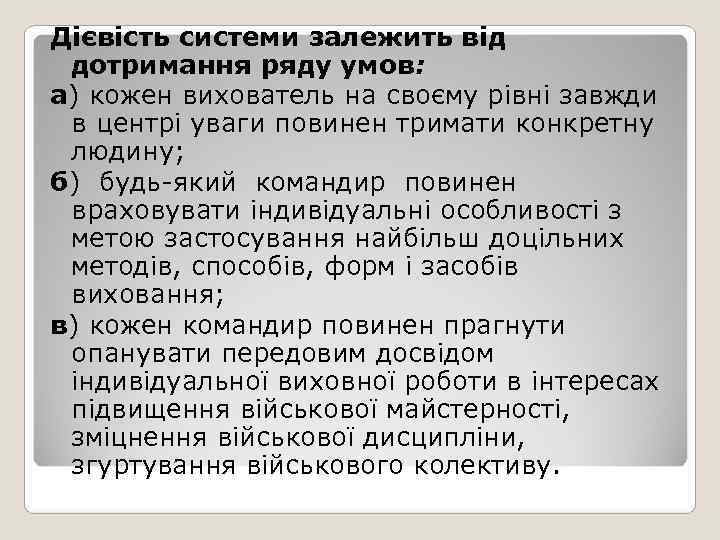 Дієвість системи залежить від дотримання ряду умов:

а) кожен вихователь на своєму рівні завжди в центрі уваги повинен тримати конкретну людину;

б) будь-який командир повинен враховувати індивідуальні особливості з метою застосування найбільш доцільних методів, способів, форм і засобів виховання;

в) кожен командир повинен прагнути опанувати передовим досвідом індивідуальної виховної роботи в інтересах підвищення військової майстерності, зміцнення військової дисципліни, згуртування військового колективу.